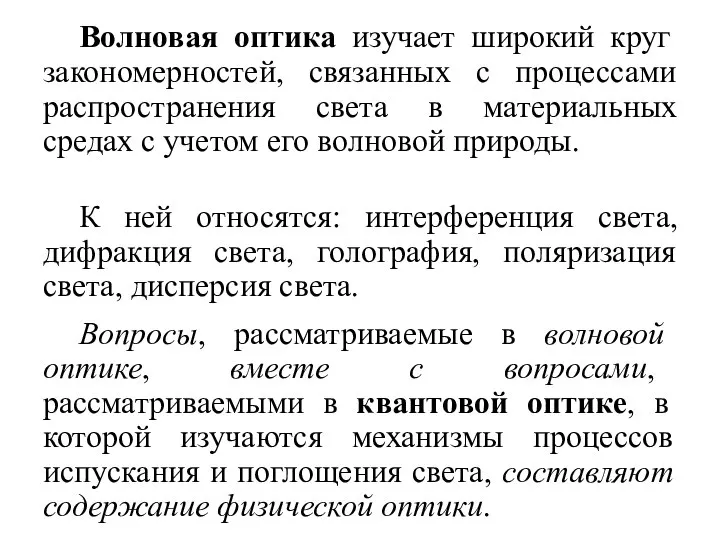 Волновая оптика изучает широкий круг закономерностей, связанных с процессами распространения света в материальных средах с учетом его волновой природы.

К ней относятся: интерференция света, дифракция света, голография, поляризация света, дисперсия света.

Вопросы, рассматриваемые в волновой оптике, вместе с вопросами, рассматриваемыми в квантовой оптике, в которой изучаются механизмы процессов испускания и поглощения света, составляют содержание физической оптики.